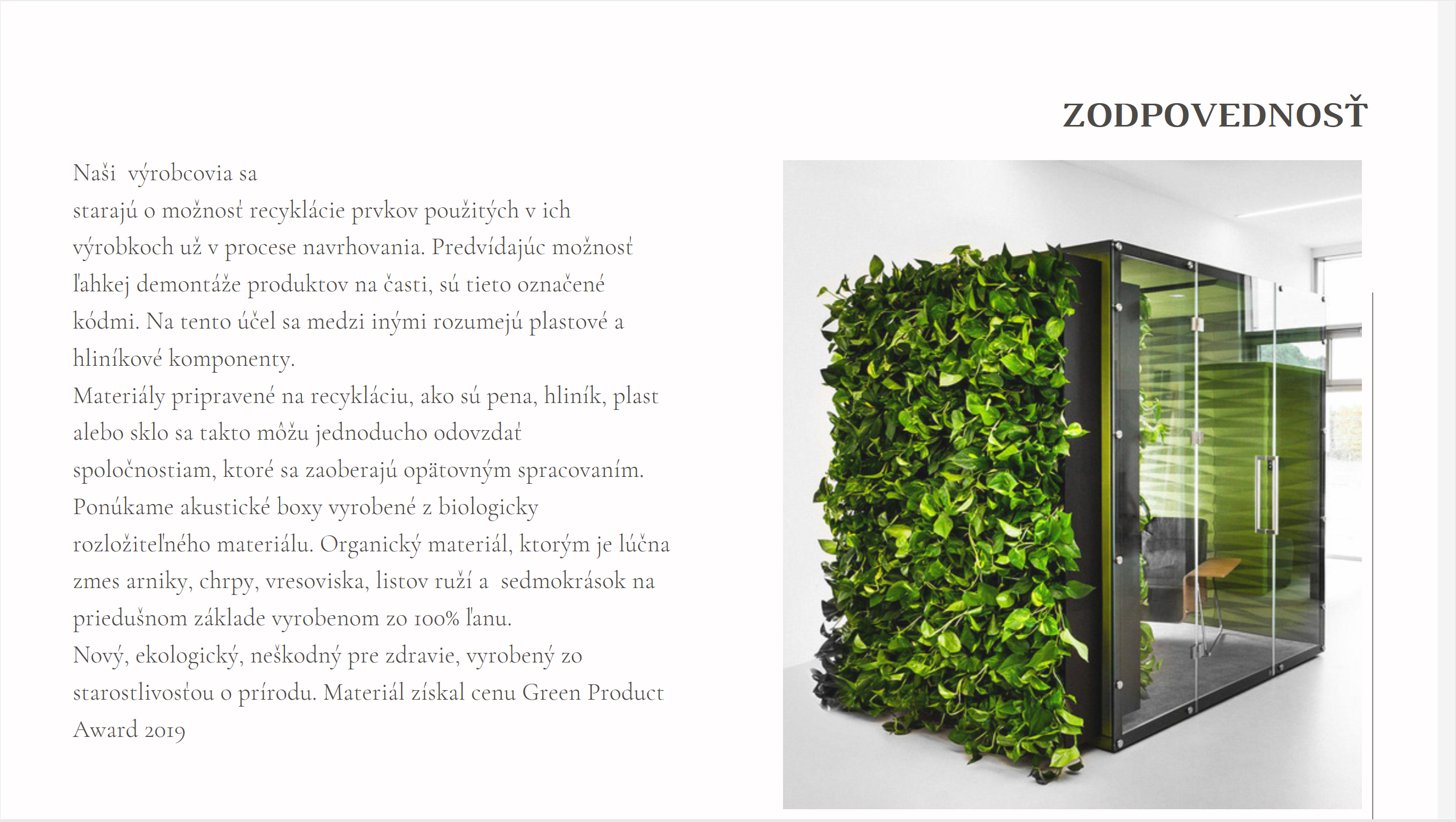 ZODPOVEDNOSŤ

Naši výrobcovia sa starajú o možnosť recyklácie prvkov použitých v ich výrobkoch už v procese navrhovania. Predvídajúc možnosť ľahkej demontáže produktov na časti, sú tieto označené kódmi. Na tento účel sa medzi inými rozumejú plastové a hliníkové komponenty.
Materiály pripravené na recykláciu, ako sú pena, hliník, plast alebo sklo sa takto môžu jednoducho odovzdať spoločnostiam, ktoré sa zaoberajú opätovným spracovaním.
Ponúkame akustické boxy vyrobené z biologicky rozložiteľného materiálu. Organický materiál, ktorým je lúčna zmes arniky, chrpy, vresoviska, listov ruží a sedmokrások na priedušnom základe vyrobenom zo 100% ľanu.
Nový, ekologický, neškodný pre zdravie, vyrobený zo starostlivosťou o prírodu. Materiál získal cenu Green Product Award 2019